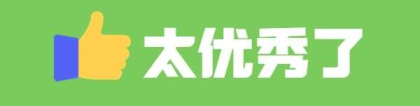 太优秀了